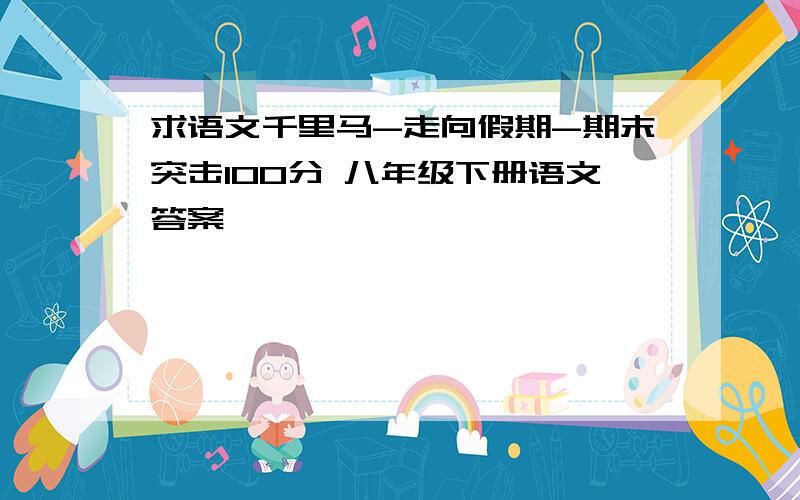 求语文千里马-走向假期-期末突击100分 八年级下册语文答案